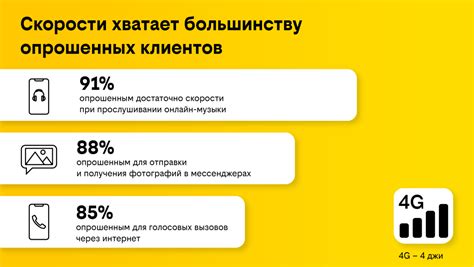 Скорости хватает большинству опрошенных клиентов

91%
опрошенным достаточно скорости при прослушивании онлайн-музыки

88%
опрошенным для отправки и получения фотографий в мессенджерах

85%
опрошенным для голосовых вызовов через интернет

4G

4G – 4 джи